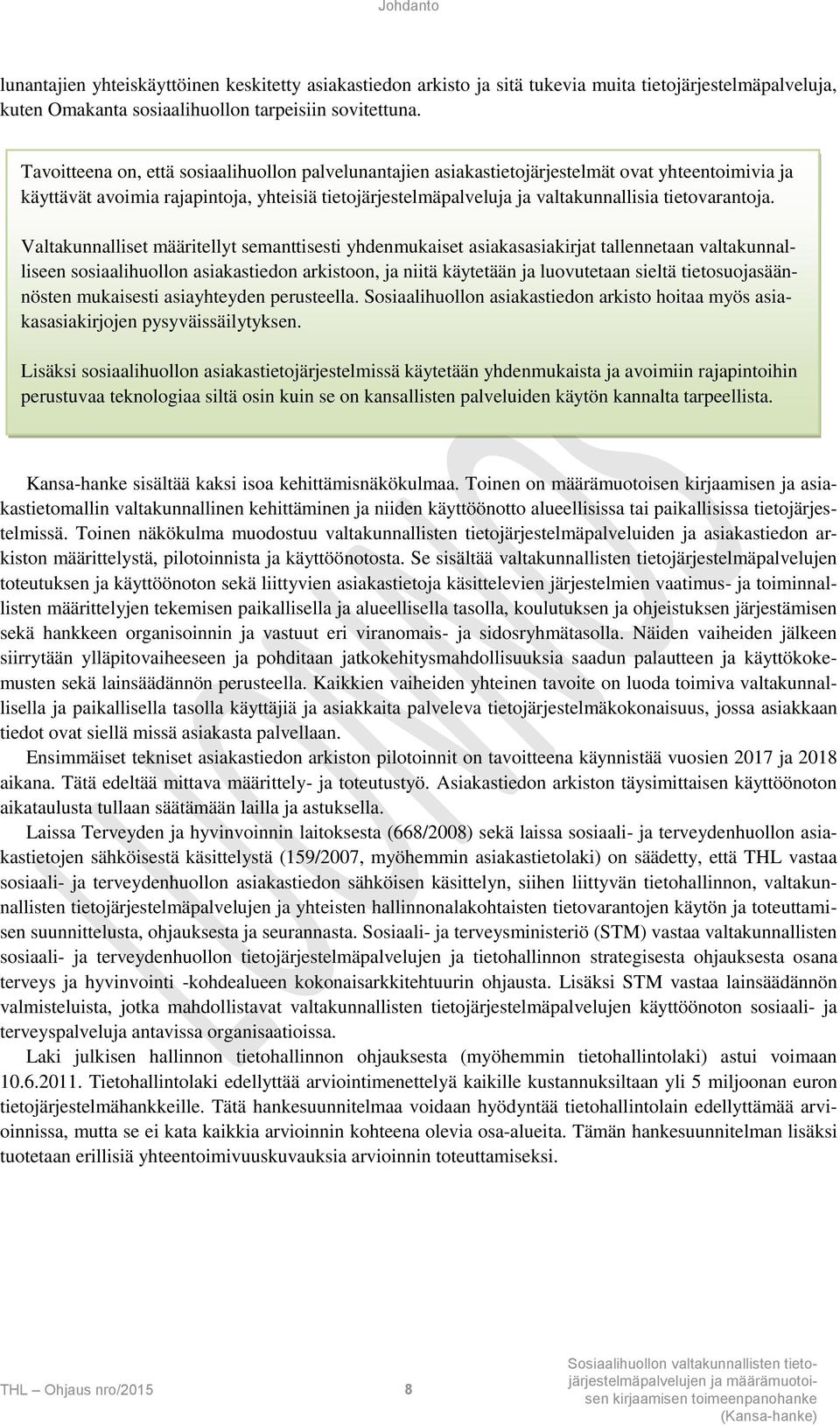 Johdanto

lunantajien yhteiskäyttöinen keskitetty asiakastiedon arkisto ja sitä tukevia muita tietojärjestelmäpalveluja, kuten Omakanta sosiaalihuollon tarpeisiin sovitettuna.

Tavoitteena on, että sosiaalihuollon palvelunantajien asiakastietojärjestelmät ovat yhteentoimivia ja käyttävät avoimia rajapintoja, yhteisiä tietojärjestelmäpalveluja ja valtakunnallisia tietovarantoja.

Valtakunnalliset määritellyt semanttisesti yhdenmukaiset asiakasasiakirjat tallennetaan valtakunnalliseen sosiaalihuollon asiakastiedon arkistoon, ja niitä käytetään ja luovutetaan sieltä tietosuojasäännösten mukaisesti asiayhteyden perusteella. Sosiaalihuollon asiakastiedon arkisto hoitaa myös asiakasasiakirjojen pysyväissäilytyksen.

Lisäksi sosiaalihuollon asiakastietojärjestelmissä käytetään yhdenmukaista ja avoimiin rajapintoihin perustuvaa teknologiaa siltä osin kuin se on kansallisten palveluiden käytön kannalta tarpeellista.

Kansa-hanke sisältää kaksi isoa kehittämisnäkökulmaa. Toinen on määrämuotoisen kirjaamisen ja asiakastietomallin valtakunnallinen kehittäminen ja niiden käyttöönotto alueellisissa tai paikallisissa tietojärjestelmissä. Toinen näkökulma muodostuu valtakunnallisten tietojärjestelmäpalveluiden ja asiakastiedon arkiston määrittelystä, pilotoinnista ja käyttöönotosta. Se sisältää valtakunnallisten tietojärjestelmäpalvelujen toteutuksen ja käyttöönoton sekä liittyvien asiakastietoja käsittelevien järjestelmien vaatimus- ja toiminnallisten määrittelyjen tekemisen paikallisella ja alueellisella tasolla, koulutuksen ja ohjeistuksen järjestämisen sekä hankkeen organisoinnin ja vastuut eri viranomais- ja sidosryhmätasolla. Näiden vaiheiden jälkeen siirrytään ylläpitovaiheeseen ja pohditaan jatkokehitysmahdollisuuksia saadun palautteen ja käyttökokemusten sekä lainsäädännön perusteella. Kaikkien vaiheiden yhteinen tavoite on luoda toimiva valtakunnallisella ja paikallisella tasolla käyttäjiä ja asiakkaita palveleva tietojärjestelmäkokonaisuus, jossa asiakkaan tiedot ovat siellä missä asiakasta palvellaan.

Ensimmäiset tekniset asiakastiedon arkiston pilotoinnit on tavoitteena käynnistää vuosien 2017 ja 2018 aikana. Tätä edeltää mittava määrittely- ja toteutustyö. Asiakastiedon arkiston täysimittaisen käyttöönoton aikataulusta tullaan säätämään lailla ja astuksella.

Laissa Terveyden ja hyvinvoinnin laitoksesta (668/2008) sekä laissa sosiaali- ja terveydenhuollon asiakastietojen sähköisestä käsittelystä (159/2007, myöhemmin asiakastietolaki) on säädetty, että THL vastaa sosiaali- ja terveydenhuollon asiakastiedon sähköisen käsittelyn, siihen liittyvän tietohallinnon, valtakunnallisten tietojärjestelmäpalvelujen ja yhteisten hallinnonalakohtaisten tietovarantojen käytön ja toteuttamisen suunnittelusta, ohjauksesta ja seurannasta. Sosiaali- ja terveysministeriö (STM) vastaa valtakunnallisten sosiaali- ja terveydenhuollon tietojärjestelmäpalvelujen ja tietohallinnon strategisesta ohjauksesta osana terveys ja hyvinvointi -kohdealueen kokonaisarkkitehtuurin ohjausta. Lisäksi STM vastaa lainsäädännön valmisteluista, jotka mahdollistavat valtakunnallisten tietojärjestelmäpalvelujen käyttöönoton sosiaali- ja terveyspalveluja antavissa organisaatioissa.

Laki julkisen hallinnon tietohallinnon ohjauksesta (myöhemmin tietohallintolaki) astui voimaan 10.6.2011. Tietohallintolaki edellyttää arviointimenettelyä kaikille kustannuksiltaan yli 5 miljoonan euron tietojärjestelmähankkeille. Tätä hankesuunnitelmaa voidaan hyödyntää tietohallintolain edellyttämää arvioinnissa, mutta se ei kata kaikkia arvioinnin kohteena olevia osa-alueita. Tämän hankesuunnitelman lisäksi tuotetaan erillisiä yhteentoimivuuskuvauksia arvioinnin toteuttamiseksi.

THL – Ohjaus nro/2015 8 Sosiaalihuollon valtakunnallisten tietojärjestelmäpalvelujen ja määrämuotoisen kirjaamisen toimeenpanohanke (Kansa-hanke)